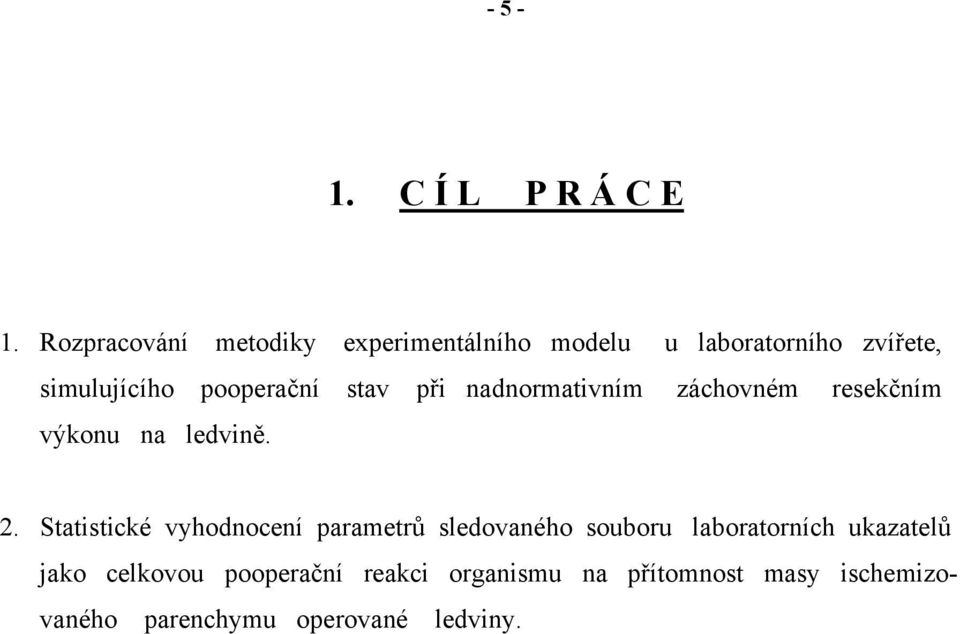 - 5 -

1. C Í L P R Á C E

1. Rozpracování metodiky experimentálního modelu u laboratorního zvířete, simulujícího pooperační stav při nadnormativním záchovném resekčním výkonu na ledvině.

2. Statistické vyhodnocení parametrů sledovaného souboru laboratorních ukazatelů jako celkovou pooperační reakci organismu na přítomnost masy ischemizovaného parenchymu operované ledviny.